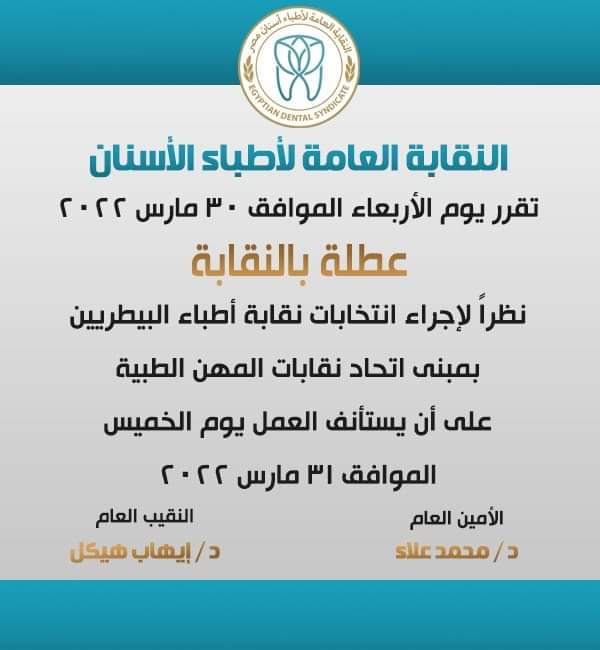 النقابة العامة لأطباء أسنان مصر
EGYPTIAN DENTAL SYNDICATE

النقابة العامة لأطباء الأسنان

تقرر يوم الأربعاء الموافق ٣٠ مارس ٢٠٢٢

عطلة بالنقابة

نظراً لإجراء انتخابات نقابة أطباء البيطريين

بمبنى اتحاد نقابات المهن الطبية

على أن يستأنف العمل يوم الخميس

الموافق ٣١ مارس ٢٠٢٢

الأمين العام
د / محمد علاء

النقيب العام
د / إيهاب هيكل